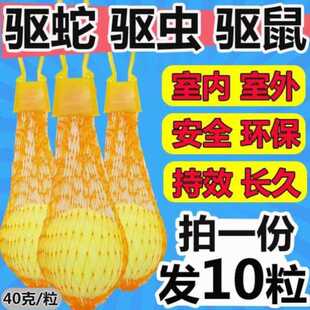 驱蛇 驱虫 驱鼠

室内 室外

安全 环保

持效 长久

拍一份
发10粒

40克/粒